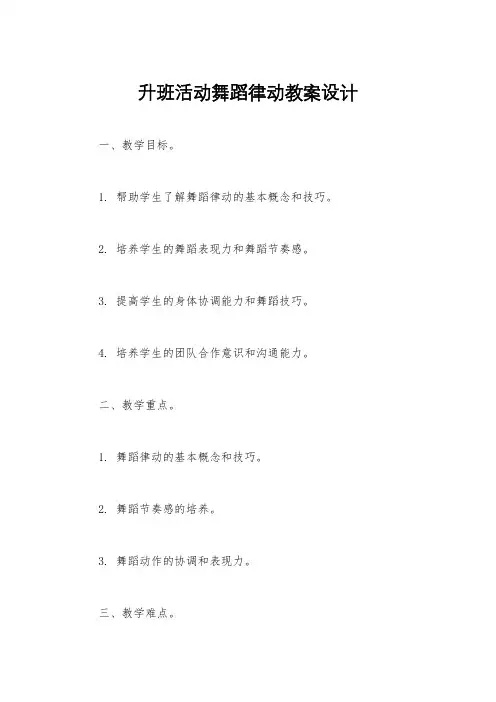 升班活动舞蹈律动教案设计

一、教学目标。

1. 帮助学生了解舞蹈律动的基本概念和技巧。

2. 培养学生的舞蹈表现力和舞蹈节奏感。

3. 提高学生的身体协调能力和舞蹈技巧。

4. 培养学生的团队合作意识和沟通能力。

二、教学重点。

1. 舞蹈律动的基本概念和技巧。

2. 舞蹈节奏感的培养。

3. 舞蹈动作的协调和表现力。

三、教学难点。